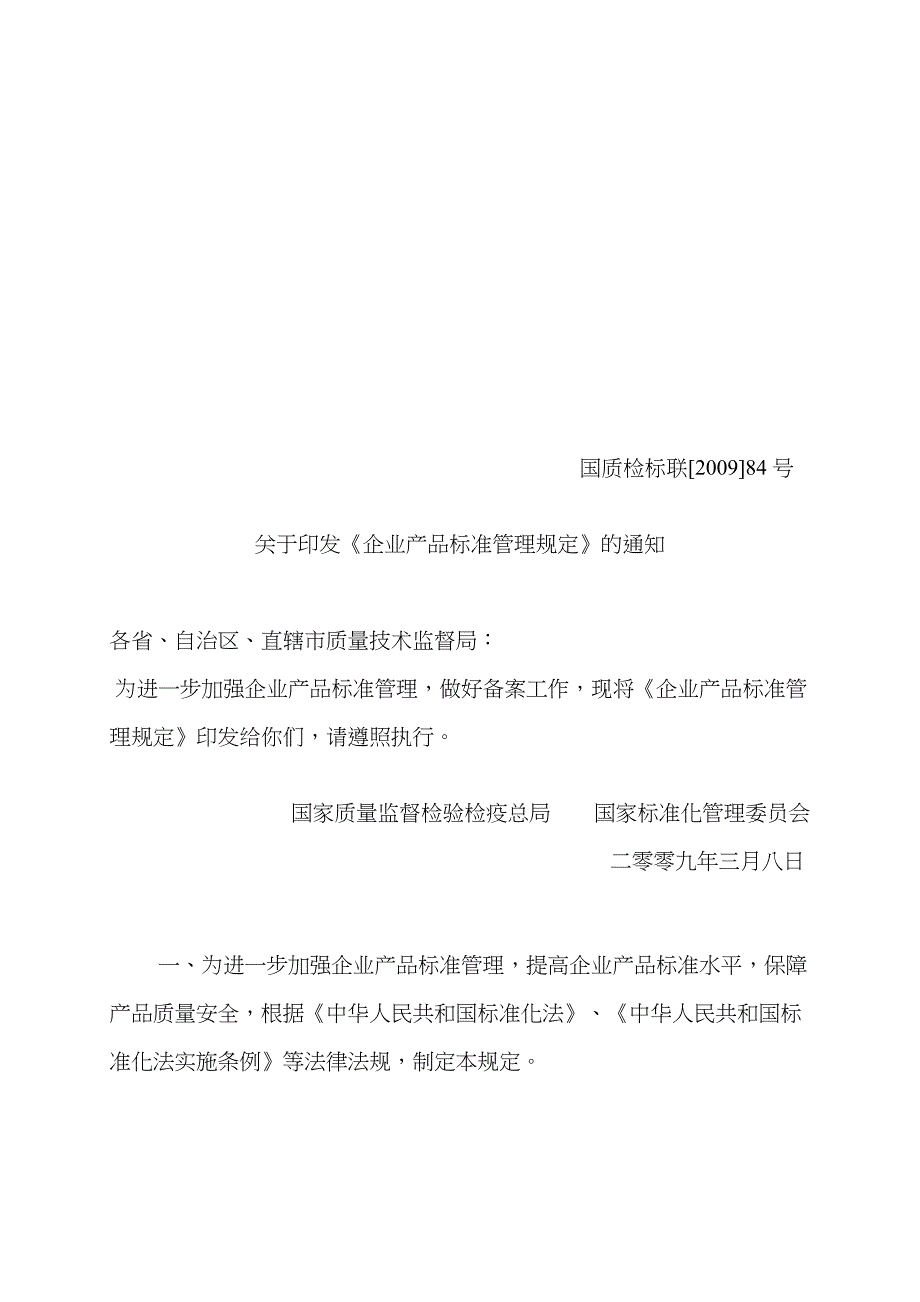 国质检标联[2009]84 号

关于印发《企业产品标准管理规定》的通知

各省、自治区、直辖市质量技术监督局：

为进一步加强企业产品标准管理，做好备案工作，现将《企业产品标准管理规定》印发给你们，请遵照执行。

国家质量监督检验检疫总局　　国家标准化管理委员会

二零零九年三月八日

一、为进一步加强企业产品标准管理，提高企业产品标准水平，保障产品质量安全，根据《中华人民共和国标准化法》、《中华人民共和国标准化法实施条例》等法律法规，制定本规定。